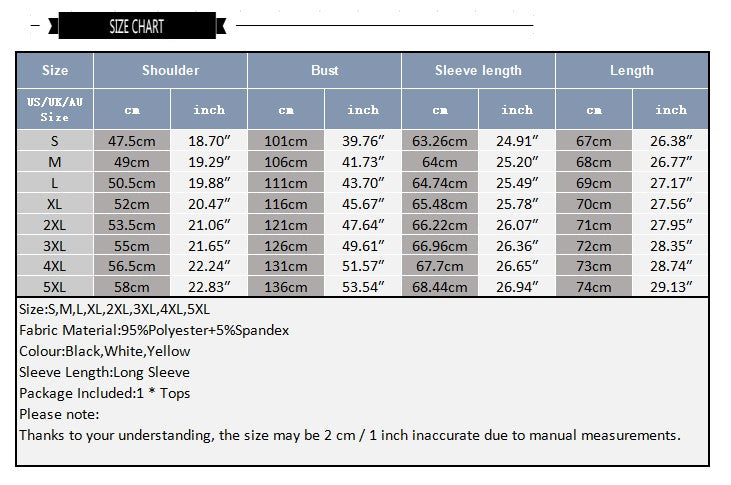 SIZE CHART

| Size | Shoulder | | Bust | | Sleeve length | | Length | |
|---|---|---|---|---|---|---|---|---|
| US/UK/AU Size | cm | inch | cm | inch | cm | inch | cm | inch |
| S | 47.5cm | 18.70″ | 101cm | 39.76″ | 63.26cm | 24.91″ | 67cm | 26.38″ |
| M | 49cm | 19.29″ | 106cm | 41.73″ | 64cm | 25.20″ | 68cm | 26.77″ |
| L | 50.5cm | 19.88″ | 111cm | 43.70″ | 64.74cm | 25.49″ | 69cm | 27.17″ |
| XL | 52cm | 20.47″ | 116cm | 45.67″ | 65.48cm | 25.78″ | 70cm | 27.56″ |
| 2XL | 53.5cm | 21.06″ | 121cm | 47.64″ | 66.22cm | 26.07″ | 71cm | 27.95″ |
| 3XL | 55cm | 21.65″ | 126cm | 49.61″ | 66.96cm | 26.36″ | 72cm | 28.35″ |
| 4XL | 56.5cm | 22.24″ | 131cm | 51.57″ | 67.7cm | 26.65″ | 73cm | 28.74″ |
| 5XL | 58cm | 22.83″ | 136cm | 53.54″ | 68.44cm | 26.94″ | 74cm | 29.13″ |

Size:S,M,L,XL,2XL,3XL,4XL,5XL
Fabric Material:95%Polyester+5%Spandex
Colour:Black,White,Yellow
Sleeve Length:Long Sleeve
Package Included:1 * Tops
Please note:
Thanks to your understanding, the size may be 2 cm / 1 inch inaccurate due to manual measurements.